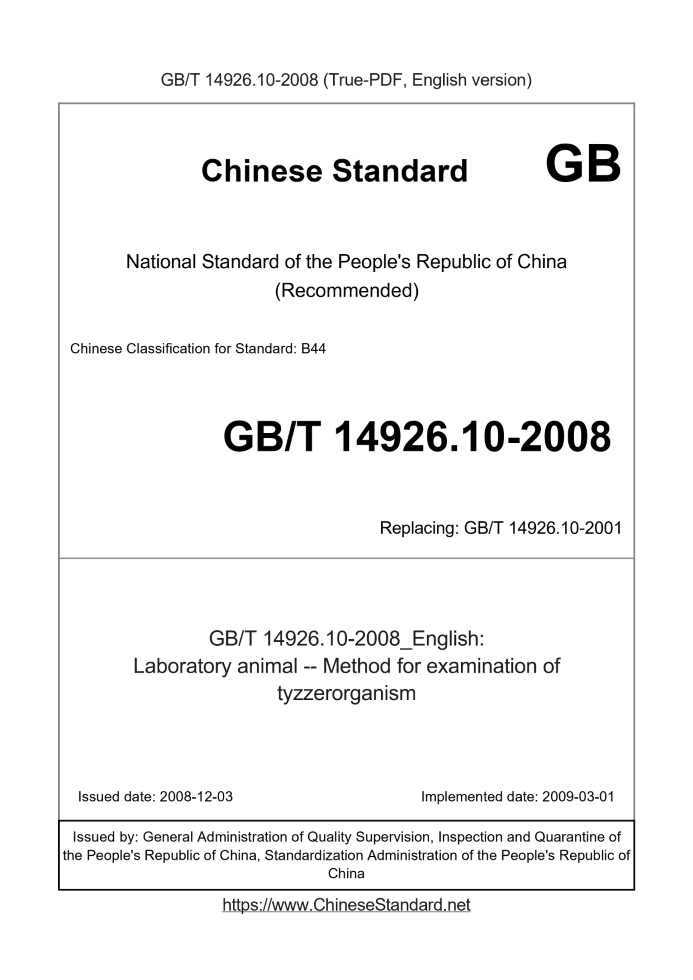 GB/T 14926.10-2008 (True-PDF, English version)

Chinese Standard GB

National Standard of the People's Republic of China (Recommended)

Chinese Classification for Standard: B44

GB/T 14926.10-2008

Replacing: GB/T 14926.10-2001

GB/T 14926.10-2008_English: Laboratory animal -- Method for examination of tyzzerorganism

Issued date: 2008-12-03

Implemented date: 2009-03-01

Issued by: General Administration of Quality Supervision, Inspection and Quarantine of the People's Republic of China, Standardization Administration of the People's Republic of China

https://www.ChineseStandard.net